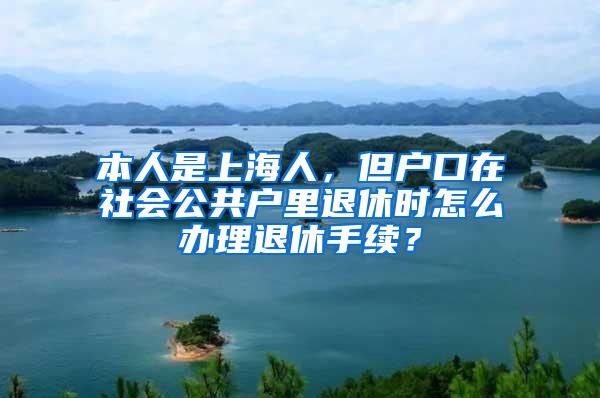 本人是上海人，但户口在社会公共户里退休时怎么办理退休手续？